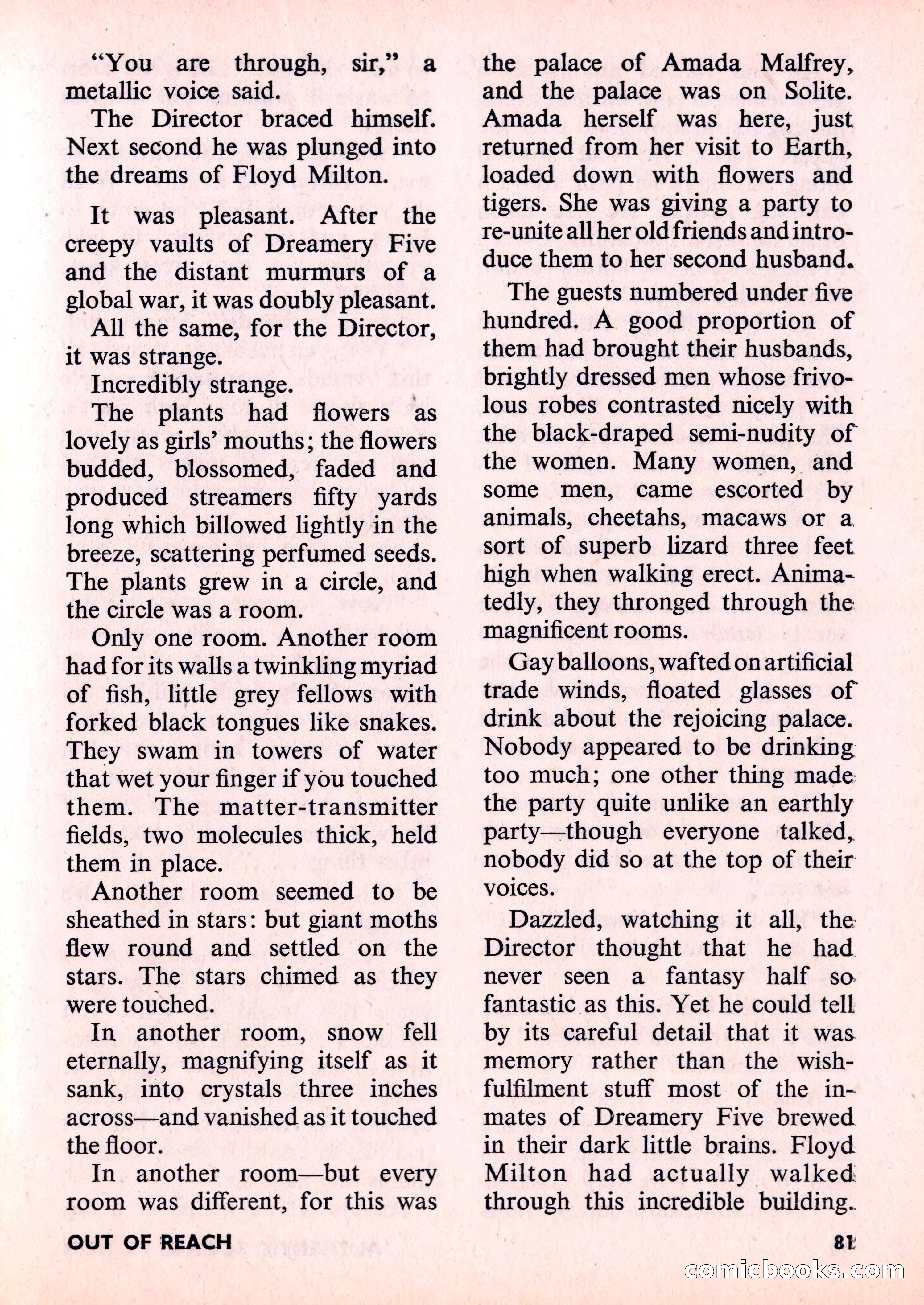 "You are through, sir," a metallic voice said.

The Director braced himself. Next second he was plunged into the dreams of Floyd Milton.

It was pleasant. After the creepy vaults of Dreamery Five and the distant murmurs of a global war, it was doubly pleasant.

All the same, for the Director, it was strange.

Incredibly strange.

The plants had flowers as lovely as girls' mouths; the flowers budded, blossomed, faded and produced streamers fifty yards long which billowed lightly in the breeze, scattering perfumed seeds. The plants grew in a circle, and the circle was a room.

Only one room. Another room had for its walls a twinkling myriad of fish, little grey fellows with forked black tongues like snakes. They swam in towers of water that wet your finger if you touched them. The matter-transmitter fields, two molecules thick, held them in place.

Another room seemed to be sheathed in stars: but giant moths flew round and settled on the stars. The stars chimed as they were touched.

In another room, snow fell eternally, magnifying itself as it sank, into crystals three inches across—and vanished as it touched the floor.

In another room—but every room was different, for this was the palace of Amada Malfrey, and the palace was on Solite. Amada herself was here, just returned from her visit to Earth, loaded down with flowers and tigers. She was giving a party to re-unite all her old friends and introduce them to her second husband.

The guests numbered under five hundred. A good proportion of them had brought their husbands, brightly dressed men whose frivolous robes contrasted nicely with the black-draped semi-nudity of the women. Many women, and some men, came escorted by animals, cheetahs, macaws or a sort of superb lizard three feet high when walking erect. Animatedly, they thronged through the magnificent rooms.

Gay balloons, wafted on artificial trade winds, floated glasses of drink about the rejoicing palace. Nobody appeared to be drinking too much; one other thing made the party quite unlike an earthly party—though everyone talked, nobody did so at the top of their voices.

Dazzled, watching it all, the Director thought that he had never seen a fantasy half so fantastic as this. Yet he could tell by its careful detail that it was memory rather than the wish-fulfilment stuff most of the inmates of Dreamery Five brewed in their dark little brains. Floyd Milton had actually walked through this incredible building.

OUT OF REACH

81

comicbooks.com